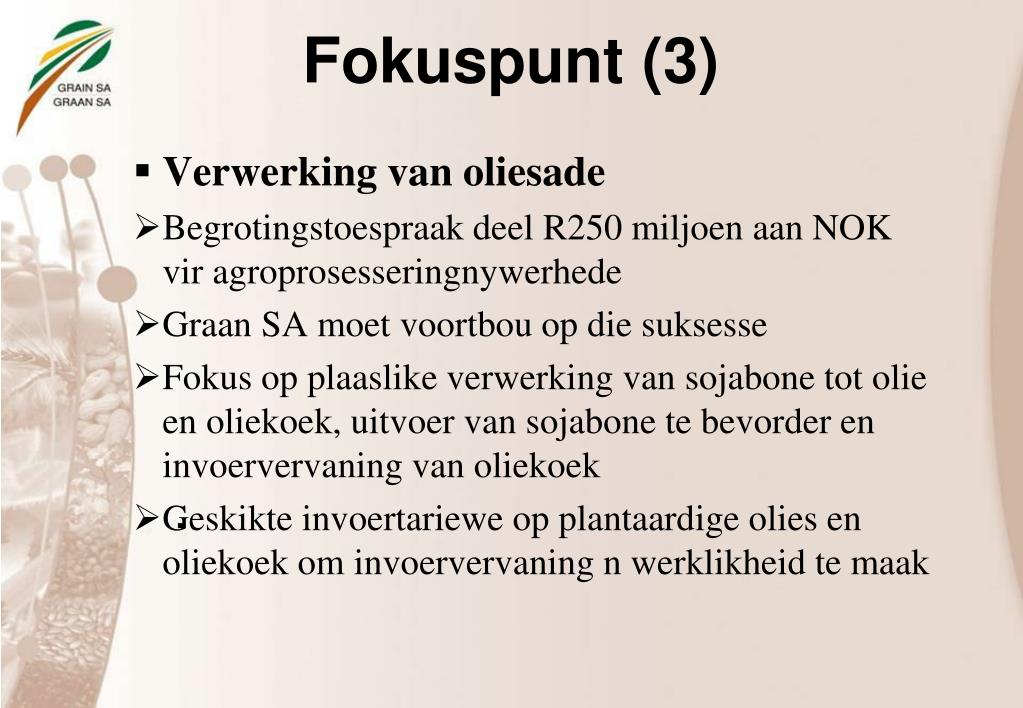 GRAIN SA
GRAAN SA

Fokuspunt (3)

▪ Verwerking van oliesade

➢Begrotingstoespraak deel R250 miljoen aan NOK vir agroprosesseringnywerhede

➢Graan SA moet voortbou op die suksesse

➢Fokus op plaaslike verwerking van sojabone tot olie en oliekoek, uitvoer van sojabone te bevorder en invoervervaning van oliekoek

➢Geskikte invoertariewe op plantaardige olies en oliekoek om invoervervaning n werklikheid te maak